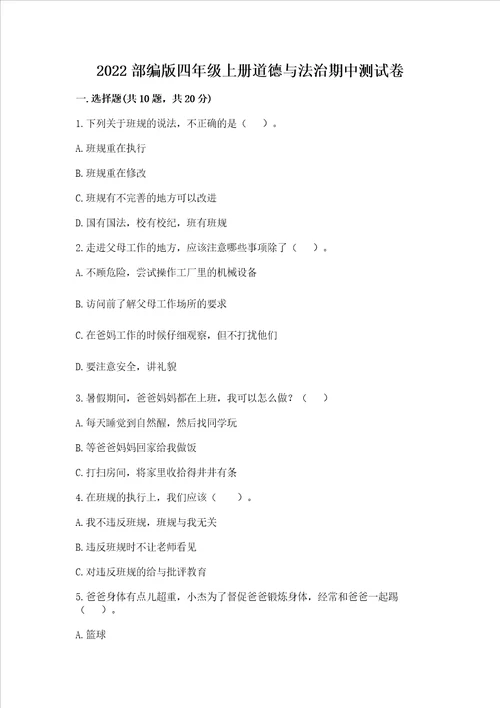 2022 部编版四年级上册道德与法治期中测试卷

一. 选择题(共 10 题，共 20 分)

1. 下列关于班规的说法，不正确的是（　）。

A. 班规重在执行

B. 班规重在修改

C. 班规有不完善的地方可以改进

D. 国有国法，校有校纪，班有班规

2. 走进父母工作的地方，应该注意哪些事项除了（　）。

A. 不顾危险，尝试操作工厂里的机械设备

B. 访问前了解父母工作场所的要求

C. 在爸妈工作的时候仔细观察，但不打扰他们

D. 要注意安全，讲礼貌

3. 暑假期间，爸爸妈妈都在上班，我可以怎么做？（　）

A. 每天睡觉到自然醒，然后找同学玩

B. 等爸爸妈妈回家给我做饭

C. 打扫房间，将家里收拾得井井有条

4. 在班规的执行上，我们应该（　）。

A. 我不违反班规，班规与我无关

B. 违反班规时不让老师看见

C. 对违反班规的给与批评教育

5. 爸爸身体有点儿超重，小杰为了督促爸爸锻炼身体，经常和爸爸一起踢（　）。

A. 篮球